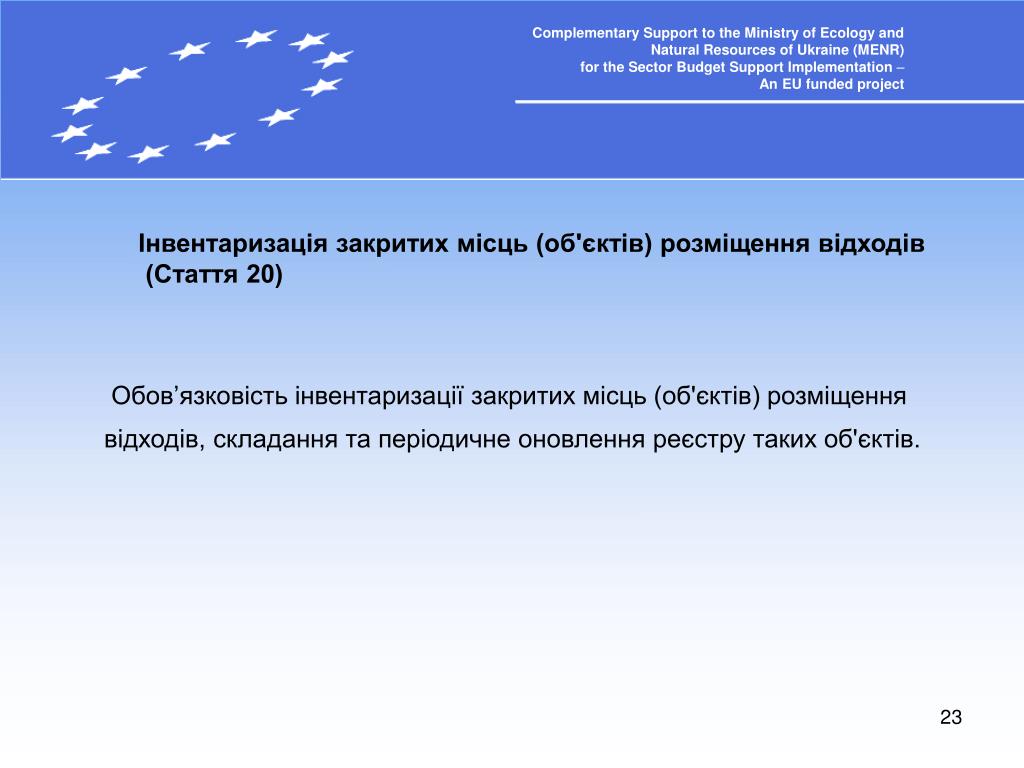 Complementary Support to the Ministry of Ecology and Natural Resources of Ukraine (MENR) for the Sector Budget Support Implementation – An EU funded project

Інвентаризація закритих місць (об'єктів) розміщення відходів (Стаття 20)

Обов’язковість інвентаризації закритих місць (об'єктів) розміщення відходів, складання та періодичне оновлення реєстру таких об'єктів.

23